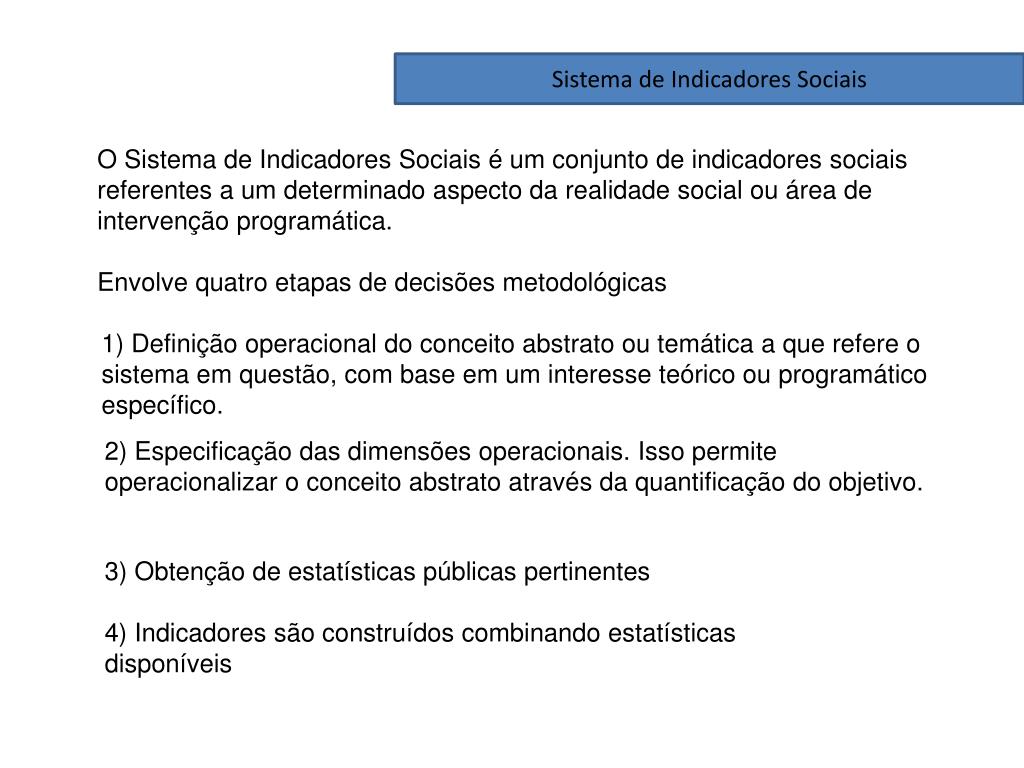 Sistema de Indicadores Sociais

O Sistema de Indicadores Sociais é um conjunto de indicadores sociais referentes a um determinado aspecto da realidade social ou área de intervenção programática.

Envolve quatro etapas de decisões metodológicas

1) Definição operacional do conceito abstrato ou temática a que refere o sistema em questão, com base em um interesse teórico ou programático específico.

2) Especificação das dimensões operacionais. Isso permite operacionalizar o conceito abstrato através da quantificação do objetivo.

3) Obtenção de estatísticas públicas pertinentes

4) Indicadores são construídos combinando estatísticas disponíveis